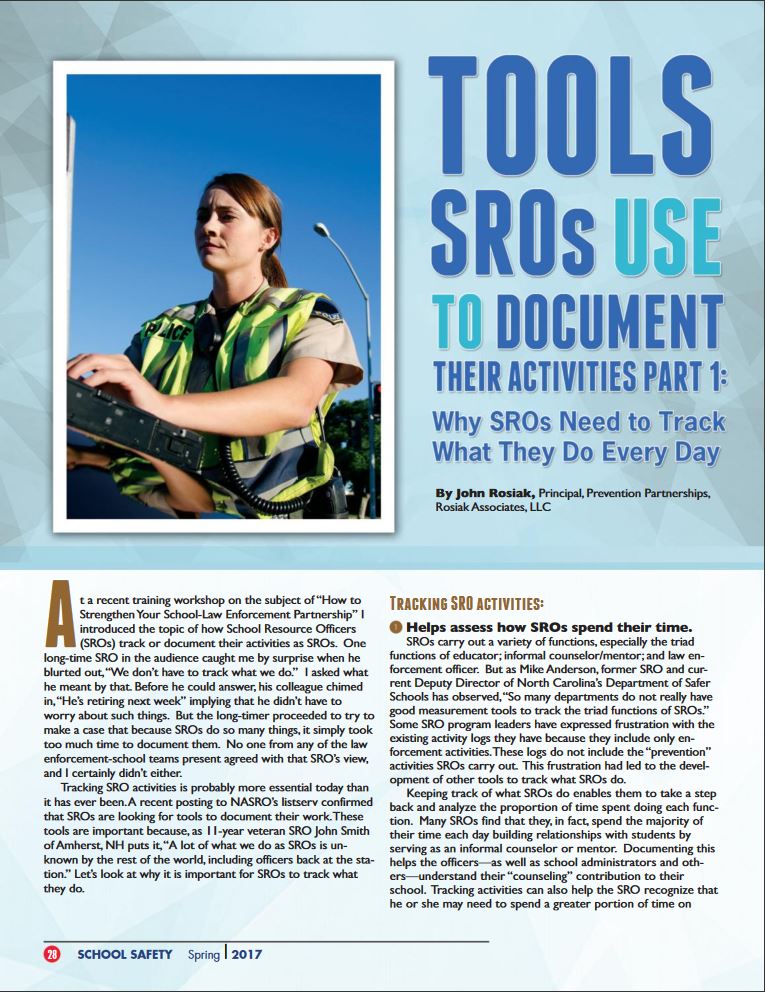 POLICE

TOOLS SROs USE TO DOCUMENT THEIR ACTIVITIES PART 1:

Why SROs Need to Track What They Do Every Day

By John Rosiak, Principal, Prevention Partnerships, Rosiak Associates, LLC

At a recent training workshop on the subject of "How to Strengthen Your School-Law Enforcement Partnership" I introduced the topic of how School Resource Officers (SROs) track or document their activities as SROs. One long-time SRO in the audience caught me by surprise when he blurted out, "We don't have to track what we do." I asked what he meant by that. Before he could answer, his colleague chimed in, "He's retiring next week" implying that he didn't have to worry about such things. But the long-timer proceeded to try to make a case that because SROs do so many things, it simply took too much time to document them. No one from any of the law enforcement-school teams present agreed with that SRO's view, and I certainly didn't either.

Tracking SRO activities is probably more essential today than it has ever been. A recent posting to NASRO's listserv confirmed that SROs are looking for tools to document their work. These tools are important because, as 11-year veteran SRO John Smith of Amherst, NH puts it, "A lot of what we do as SROs is unknown by the rest of the world, including officers back at the station." Let's look at why it is important for SROs to track what they do.

TRACKING SRO ACTIVITIES:

1 Helps assess how SROs spend their time.

SROs carry out a variety of functions, especially the triad functions of educator; informal counselor/mentor; and law enforcement officer. But as Mike Anderson, former SRO and current Deputy Director of North Carolina's Department of Safer Schools has observed, "So many departments do not really have good measurement tools to track the triad functions of SROs." Some SRO program leaders have expressed frustration with the existing activity logs they have because they include only enforcement activities. These logs do not include the "prevention" activities SROs carry out. This frustration had led to the development of other tools to track what SROs do.

Keeping track of what SROs do enables them to take a step back and analyze the proportion of time spent doing each function. Many SROs find that they, in fact, spend the majority of their time each day building relationships with students by serving as an informal counselor or mentor. Documenting this helps the officers—as well as school administrators and others—understand their "counseling" contribution to their school. Tracking activities can also help the SRO recognize that he or she may need to spend a greater portion of time on

28 SCHOOL SAFETY Spring | 2017